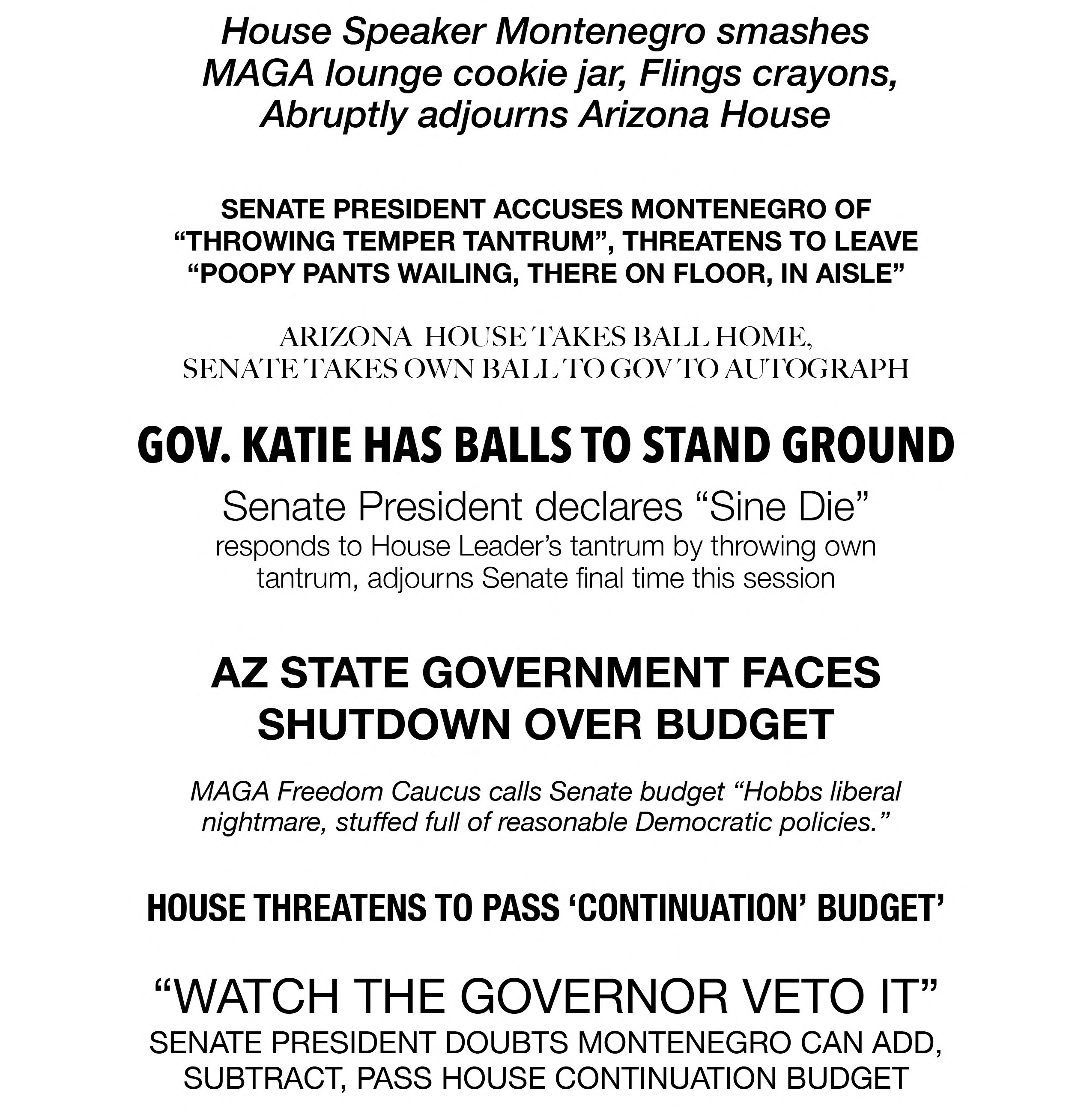 House Speaker Montenegro smashes MAGA lounge cookie jar, Flings crayons, Abruptly adjourns Arizona House

SENATE PRESIDENT ACCUSES MONTENEGRO OF “THROWING TEMPER TANTRUM”, THREATENS TO LEAVE “POOPY PANTS WAILING, THERE ON FLOOR, IN AISLE”

ARIZONA HOUSE TAKES BALL HOME, SENATE TAKES OWN BALL TO GOV TO AUTOGRAPH

GOV. KATIE HAS BALLS TO STAND GROUND

Senate President declares “Sine Die”

responds to House Leader’s tantrum by throwing own tantrum, adjourns Senate final time this session

AZ STATE GOVERNMENT FACES SHUTDOWN OVER BUDGET

MAGA Freedom Caucus calls Senate budget “Hobbs liberal nightmare, stuffed full of reasonable Democratic policies.”

HOUSE THREATENS TO PASS ‘CONTINUATION’ BUDGET’

“WATCH THE GOVERNOR VETO IT”

SENATE PRESIDENT DOUBTS MONTENEGRO CAN ADD, SUBTRACT, PASS HOUSE CONTINUATION BUDGET